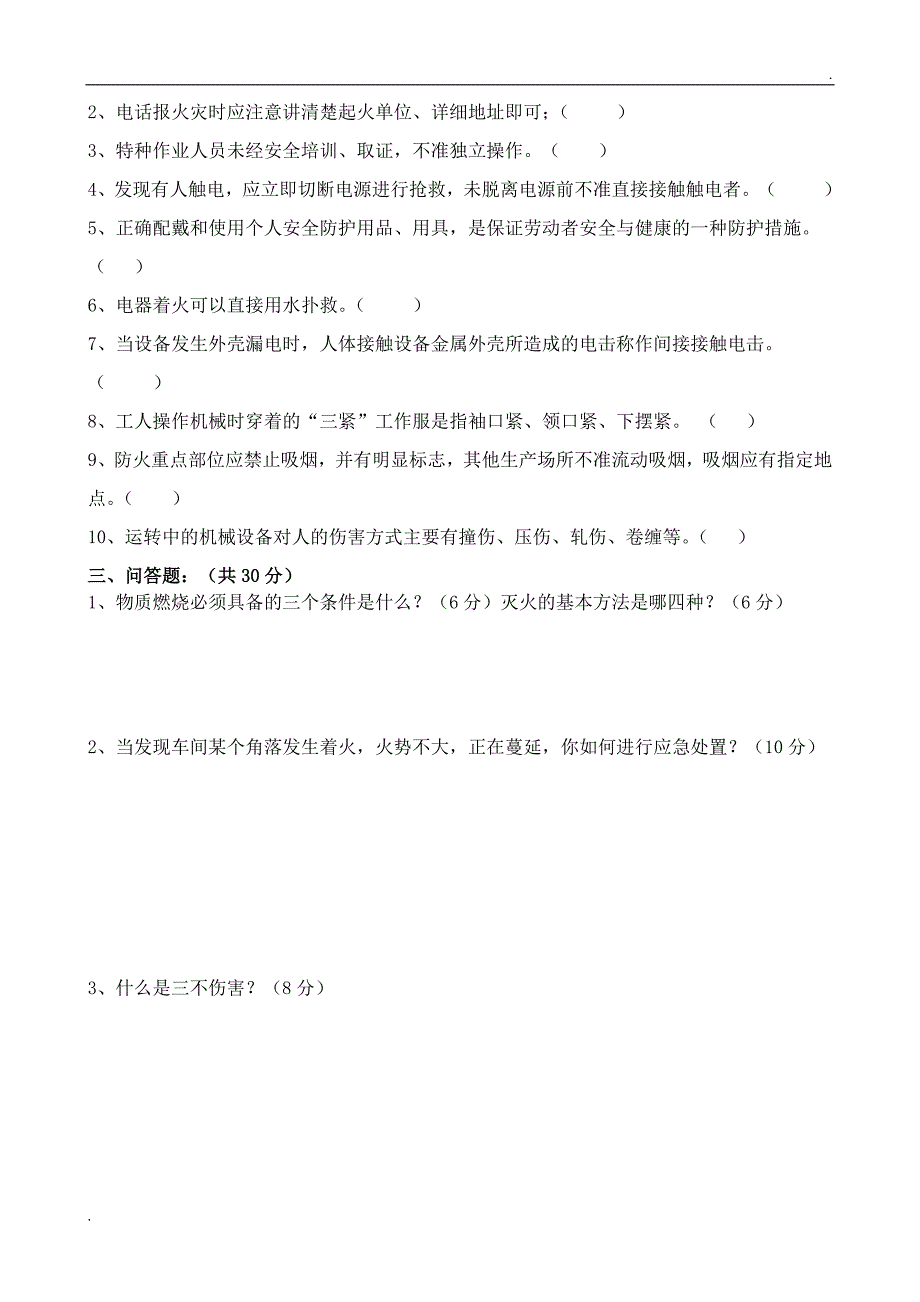 .

2、电话报火灾时应注意讲清楚起火单位、详细地址即可；（　　）

3、特种作业人员未经安全培训、取证，不准独立操作。（　　）

4、发现有人触电，应立即切断电源进行抢救，未脱离电源前不准直接接触触电者。（　　）

5、正确配戴和使用个人安全防护用品、用具，是保证劳动者安全与健康的一种防护措施。（　　）

6、电器着火可以直接用水扑救。（　　）

7、当设备发生外壳漏电时，人体接触设备金属外壳所造成的电击称作间接接触电击。（　　）

8、工人操作机械时穿着的“三紧”工作服是指袖口紧、领口紧、下摆紧。（　　）

9、防火重点部位应禁止吸烟，并有明显标志，其他生产场所不准流动吸烟，吸烟应有指定地点。（　　）

10、运转中的机械设备对人的伤害方式主要有撞伤、压伤、轧伤、卷缠等。（　　）

三、问答题：（共 30 分）

1、物质燃烧必须具备的三个条件是什么？（6 分）灭火的基本方法是哪四种？（6 分）

2、当发现车间某个角落发生着火，火势不大，正在蔓延，你如何进行应急处置？（10 分）

3、什么是三不伤害？（8 分）

.